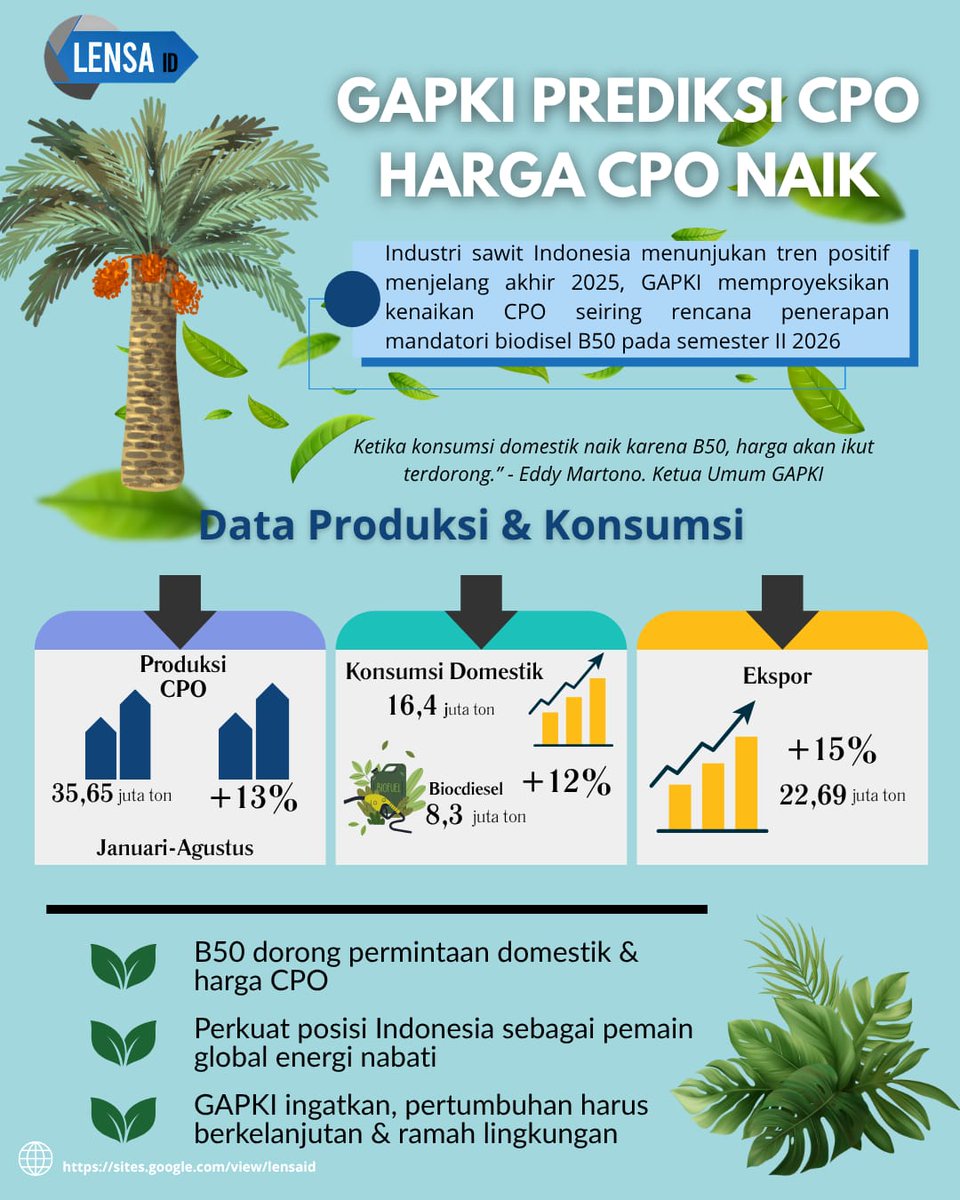 LENSA ID

GAPKI PREDIKSI CPO HARGA CPO NAIK

Industri sawit Indonesia menunjukan tren positif menjelang akhir 2025, GAPKI memproyeksikan kenaikan CPO seiring rencana penerapan mandatori biodisel B50 pada semester II 2026

Ketika konsumsi domestik naik karena B50, harga akan ikut terdorong." - Eddy Martono. Ketua Umum GAPKI

Data Produksi & Konsumsi

Produksi CPO
35,65 juta ton
+13%
Januari-Agustus

Konsumsi Domestik
16,4 juta ton
BIOFUEL
Biocdiesel
8,3 juta ton
+12%

Ekspor
+15%
22,69 juta ton

B50 dorong permintaan domestik & harga CPO

Perkuat posisi Indonesia sebagai pemain global energi nabati

GAPKI ingatkan, pertumbuhan harus berkelanjutan & ramah lingkungan

https://sites.google.com/view/lensaid